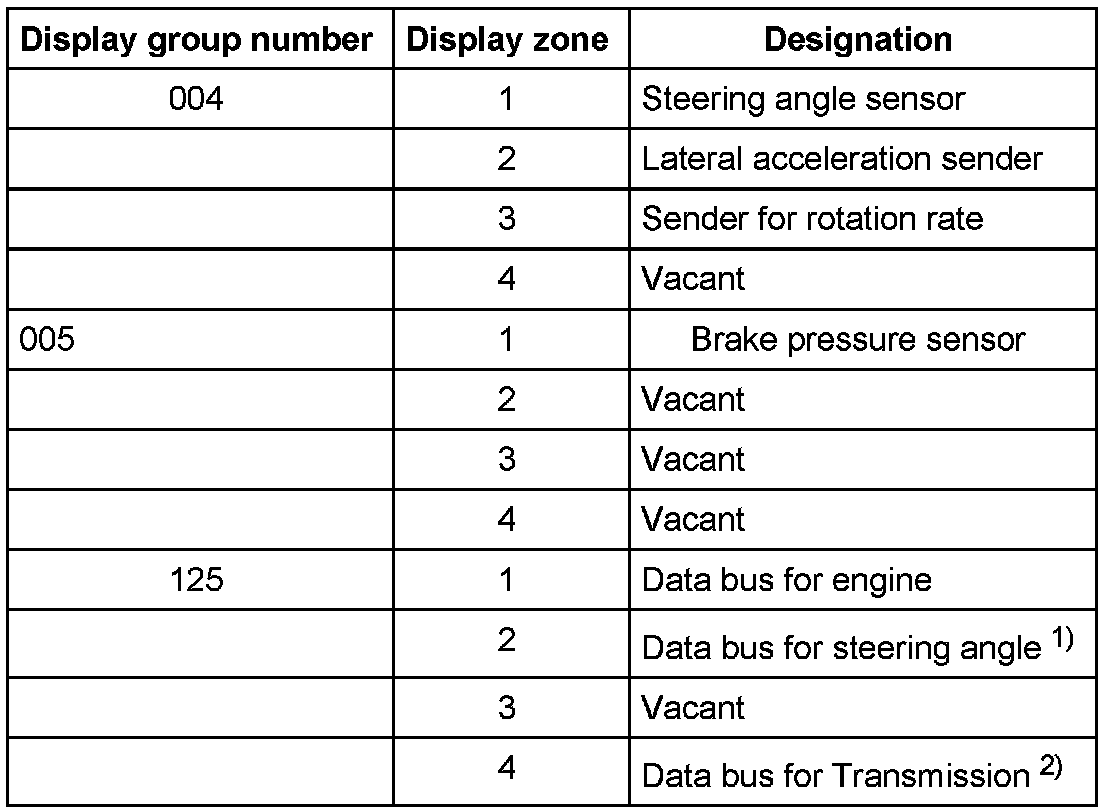 | Display group number | Display zone | Designation |
|---|---|---|
| 004 | 1 | Steering angle sensor |
| | 2 | Lateral acceleration sender |
| | 3 | Sender for rotation rate |
| | 4 | Vacant |
| 005 | 1 | Brake pressure sensor |
| | 2 | Vacant |
| | 3 | Vacant |
| | 4 | Vacant |
| 125 | 1 | Data bus for engine |
| | 2 | Data bus for steering angle $^{1)}$ |
| | 3 | Vacant |
| | 4 | Data bus for Transmission $^{2)}$ |